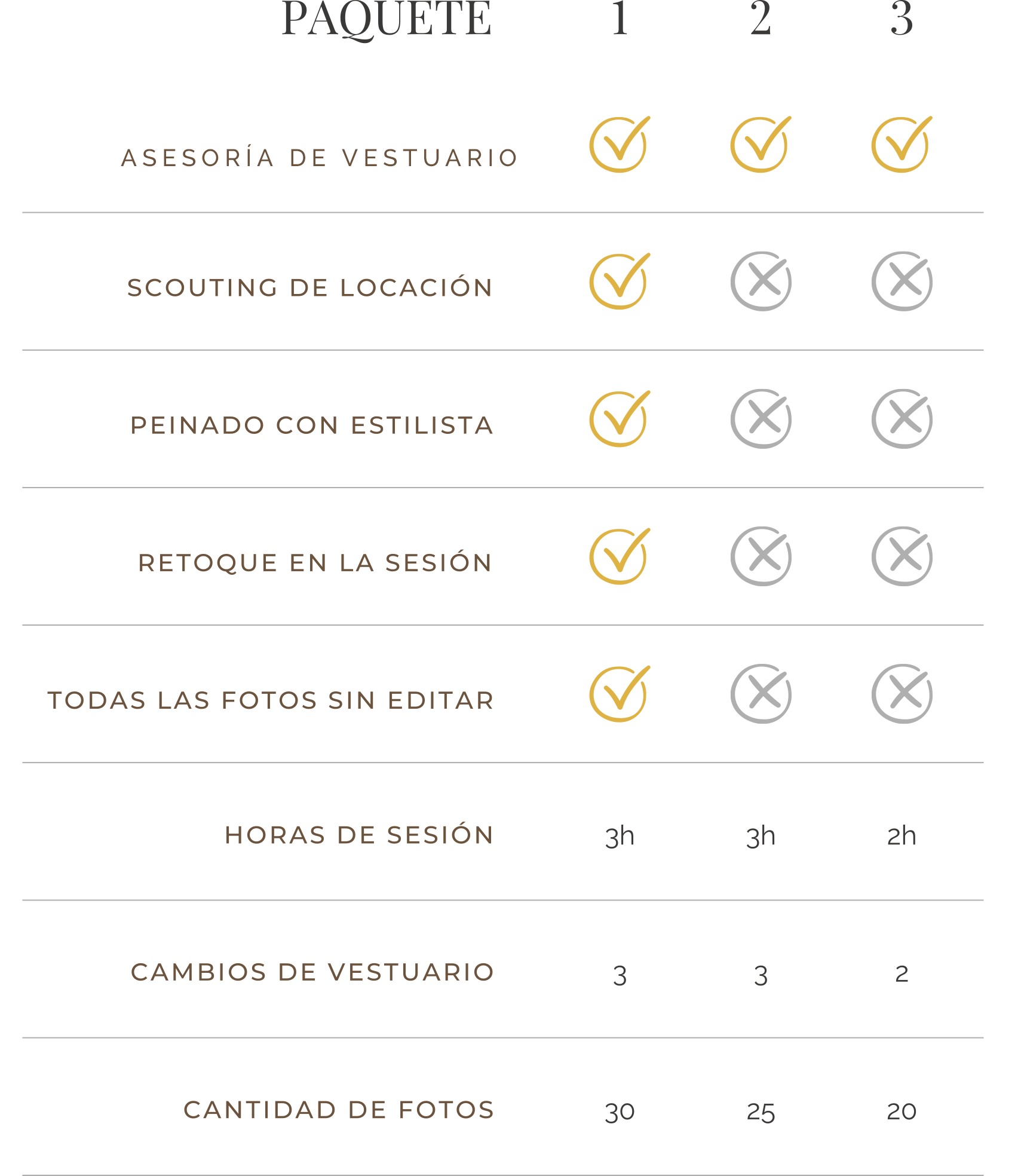 | PAQUETE | 1 | 2 | 3 |
|---|---|---|---|
| ASESORÍA DE VESTUARIO | ✓ | ✓ | ✓ |
| SCOUTING DE LOCACIÓN | ✓ | ✗ | ✗ |
| PEINADO CON ESTILISTA | ✓ | ✗ | ✗ |
| RETOQUE EN LA SESIÓN | ✓ | ✗ | ✗ |
| TODAS LAS FOTOS SIN EDITAR | ✓ | ✗ | ✗ |
| HORAS DE SESIÓN | 3h | 3h | 2h |
| CAMBIOS DE VESTUARIO | 3 | 3 | 2 |
| CANTIDAD DE FOTOS | 30 | 25 | 20 |